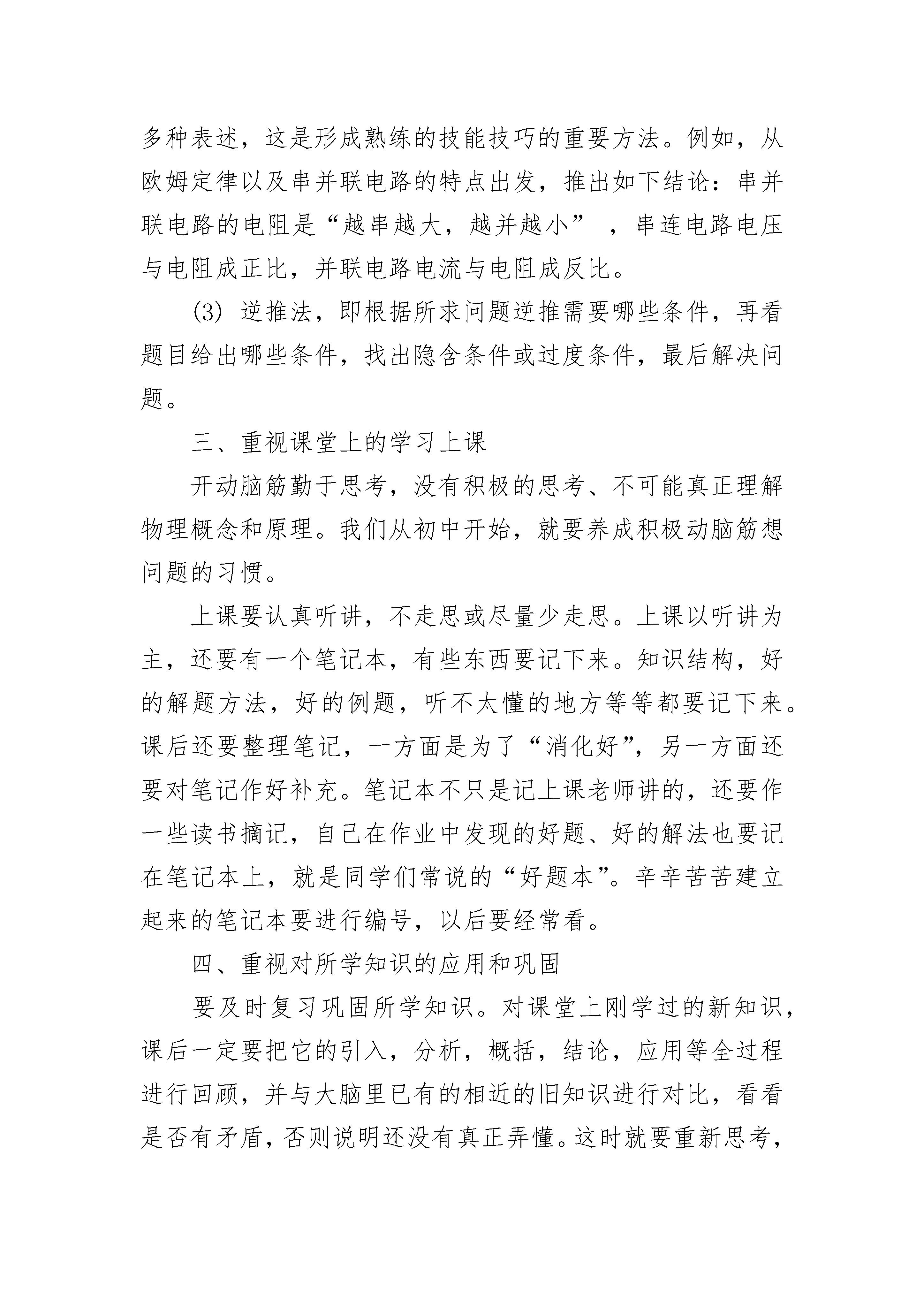 多种表述，这是形成熟练的技能技巧的重要方法。例如，从欧姆定律以及串并联电路的特点出发，推出如下结论：串并联电路的电阻是“越串越大，越并越小” ，串连电路电压与电阻成正比，并联电路电流与电阻成反比。

(3) 逆推法，即根据所求问题逆推需要哪些条件，再看题目给出哪些条件，找出隐含条件或过度条件，最后解决问题。

三、重视课堂上的学习上课

开动脑筋勤于思考，没有积极的思考、不可能真正理解物理概念和原理。我们从初中开始，就要养成积极动脑筋想问题的习惯。

上课要认真听讲，不走思或尽量少走思。上课以听讲为主，还要有一个笔记本，有些东西要记下来。知识结构，好的解题方法，好的例题，听不太懂的地方等等都要记下来。课后还要整理笔记，一方面是为了“消化好”，另一方面还要对笔记作好补充。笔记本不只是记上课老师讲的，还要作一些读书摘记，自己在作业中发现的好题、好的解法也要记在笔记本上，就是同学们常说的“好题本”。辛辛苦苦建立起来的笔记本要进行编号，以后要经常看。

四、重视对所学知识的应用和巩固

要及时复习巩固所学知识。对课堂上刚学过的新知识，课后一定要把它的引入，分析，概括，结论，应用等全过程进行回顾，并与大脑里已有的相近的旧知识进行对比，看看是否有矛盾，否则说明还没有真正弄懂。这时就要重新思考，